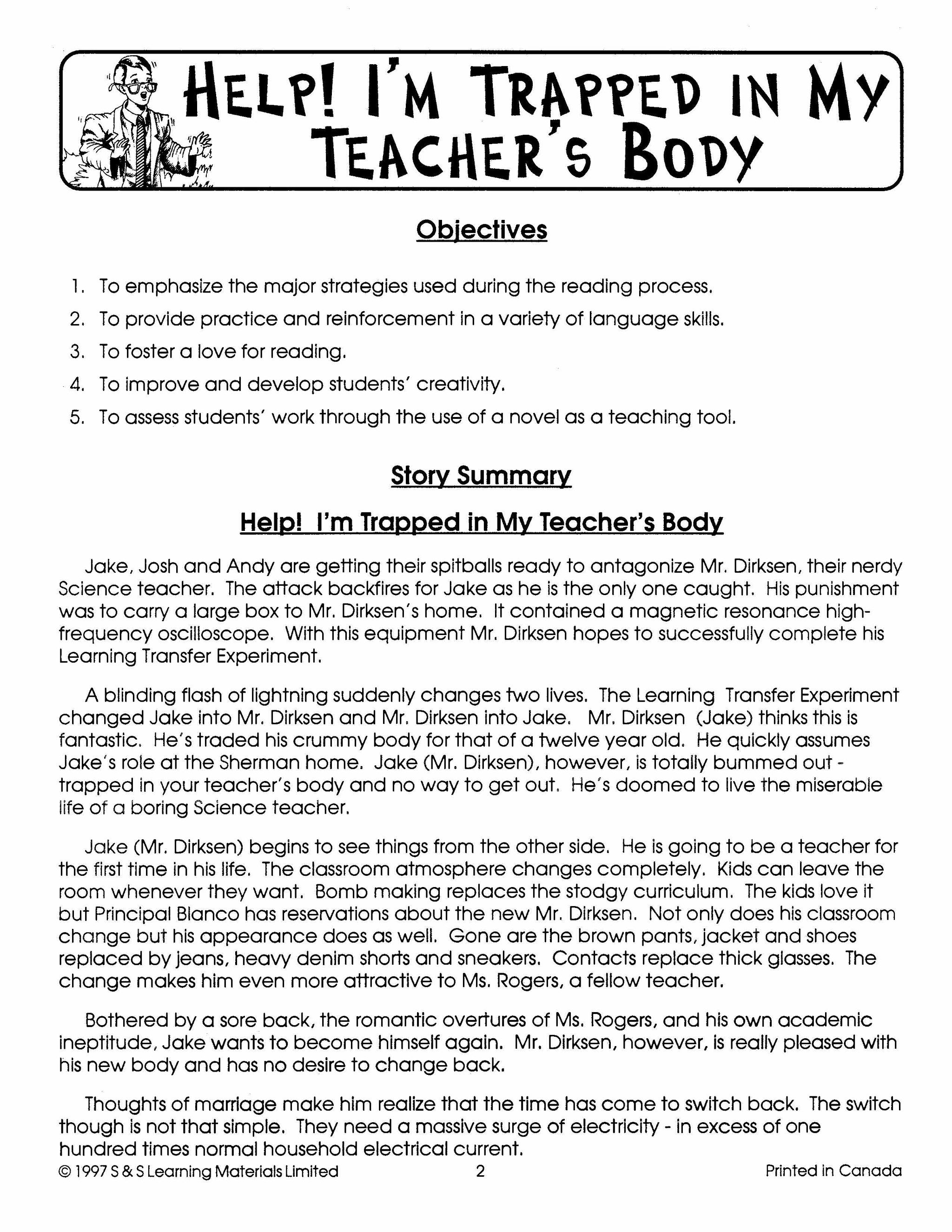 HELP! I'M TRAPPED IN MY TEACHER'S BODY

Objectives

1. To emphasize the major strategies used during the reading process.
2. To provide practice and reinforcement in a variety of language skills.
3. To foster a love for reading.
4. To improve and develop students' creativity.
5. To assess students' work through the use of a novel as a teaching tool.

Story Summary

Help! I'm Trapped in My Teacher's Body

Jake, Josh and Andy are getting their spitballs ready to antagonize Mr. Dirksen, their nerdy Science teacher. The attack backfires for Jake as he is the only one caught. His punishment was to carry a large box to Mr. Dirksen's home. It contained a magnetic resonance high-frequency oscilloscope. With this equipment Mr. Dirksen hopes to successfully complete his Learning Transfer Experiment.

A blinding flash of lightning suddenly changes two lives. The Learning Transfer Experiment changed Jake into Mr. Dirksen and Mr. Dirksen into Jake. Mr. Dirksen (Jake) thinks this is fantastic. He's traded his crummy body for that of a twelve year old. He quickly assumes Jake's role at the Sherman home. Jake (Mr. Dirksen), however, is totally bummed out - trapped in your teacher's body and no way to get out. He's doomed to live the miserable life of a boring Science teacher.

Jake (Mr. Dirksen) begins to see things from the other side. He is going to be a teacher for the first time in his life. The classroom atmosphere changes completely. Kids can leave the room whenever they want. Bomb making replaces the stodgy curriculum. The kids love it but Principal Blanco has reservations about the new Mr. Dirksen. Not only does his classroom change but his appearance does as well. Gone are the brown pants, jacket and shoes replaced by jeans, heavy denim shorts and sneakers. Contacts replace thick glasses. The change makes him even more attractive to Ms. Rogers, a fellow teacher.

Bothered by a sore back, the romantic overtures of Ms. Rogers, and his own academic ineptitude, Jake wants to become himself again. Mr. Dirksen, however, is really pleased with his new body and has no desire to change back.

Thoughts of marriage make him realize that the time has come to switch back. The switch though is not that simple. They need a massive surge of electricity - in excess of one hundred times normal household electrical current.

© 1997 S & S Learning Materials Limited 2 Printed in Canada